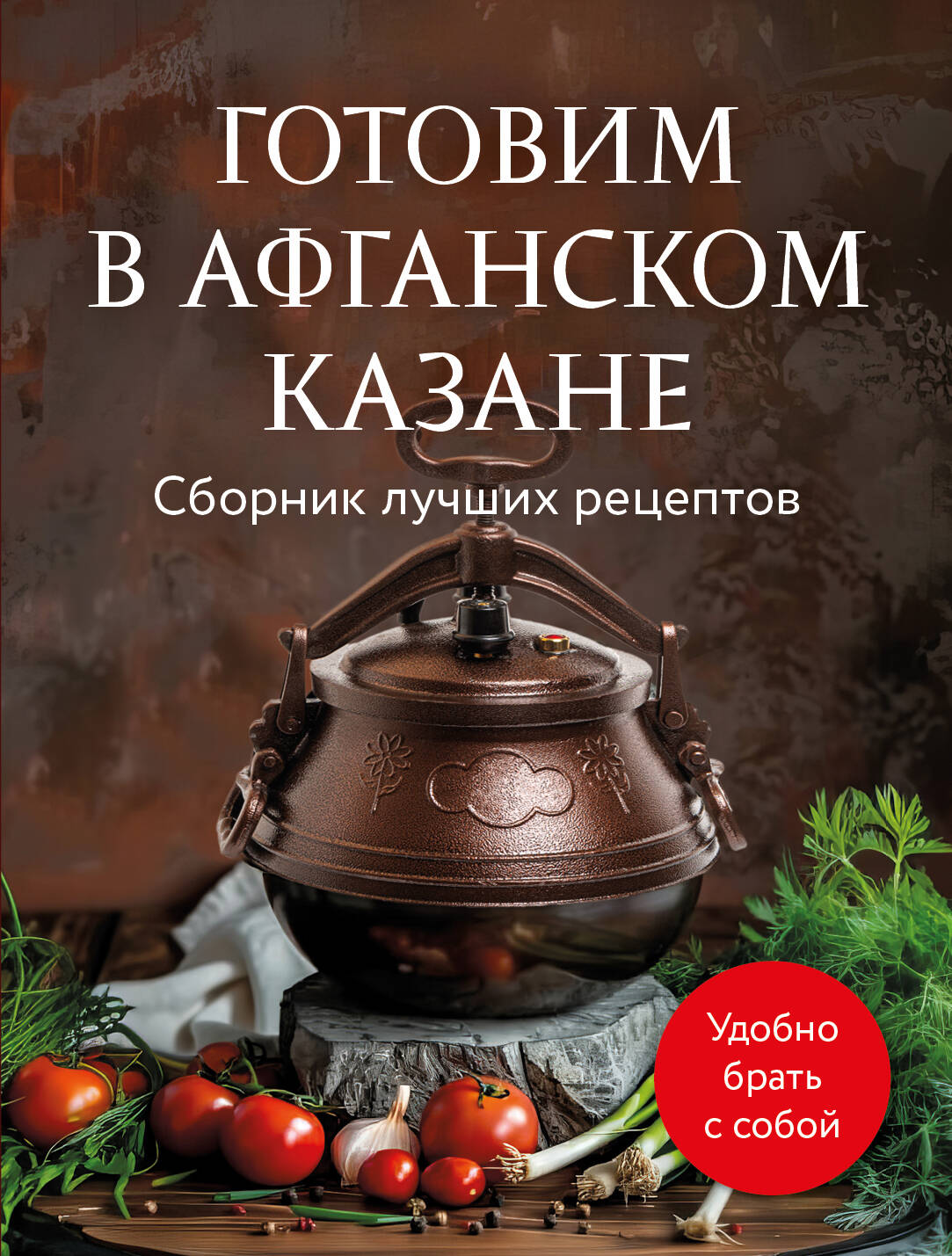 ГОТОВИМ В АФГАНСКОМ КАЗАНЕ

Сборник лучших рецептов

Удобно брать с собой